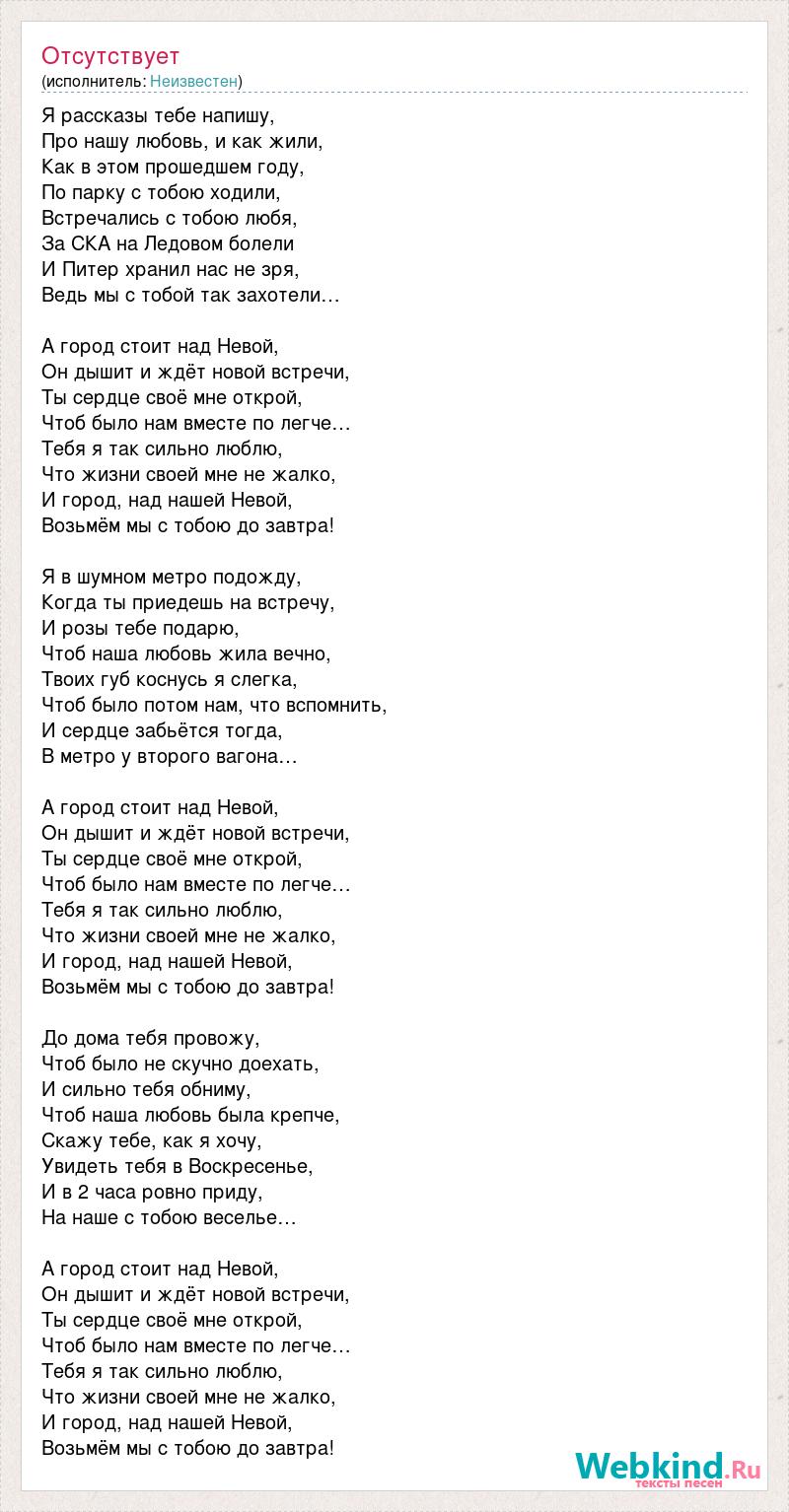 Отсутствует
(исполнитель: Неизвестен)

Я рассказы тебе напишу,
Про нашу любовь, и как жили,
Как в этом прошедшем году,
По парку с тобою ходили,
Встречались с тобою любя,
За СКА на Ледовом болели
И Питер хранил нас не зря,
Ведь мы с тобой так захотели…

А город стоит над Невой,
Он дышит и ждёт новой встречи,
Ты сердце своё мне открой,
Чтоб было нам вместе по легче…
Тебя я так сильно люблю,
Что жизни своей мне не жалко,
И город, над нашей Невой,
Возьмём мы с тобою до завтра!

Я в шумном метро подожду,
Когда ты приедешь на встречу,
И розы тебе подарю,
Чтоб наша любовь жила вечно,
Твоих губ коснусь я слегка,
Чтоб было потом нам, что вспомнить,
И сердце забьётся тогда,
В метро у второго вагона…

А город стоит над Невой,
Он дышит и ждёт новой встречи,
Ты сердце своё мне открой,
Чтоб было нам вместе по легче…
Тебя я так сильно люблю,
Что жизни своей мне не жалко,
И город, над нашей Невой,
Возьмём мы с тобою до завтра!

До дома тебя провожу,
Чтоб было не скучно доехать,
И сильно тебя обниму,
Чтоб наша любовь была крепче,
Скажу тебе, как я хочу,
Увидеть тебя в Воскресенье,
И в 2 часа ровно приду,
На наше с тобою веселье…

А город стоит над Невой,
Он дышит и ждёт новой встречи,
Ты сердце своё мне открой,
Чтоб было нам вместе по легче…
Тебя я так сильно люблю,
Что жизни своей мне не жалко,
И город, над нашей Невой,
Возьмём мы с тобою до завтра!

Webkind.Ru
тексты песен